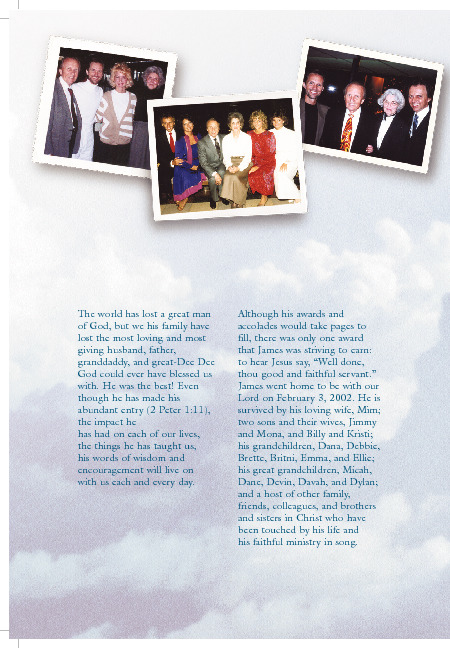 The world has lost a great man of God, but we his family have lost the most loving and most giving husband, father, granddaddy, and great-Dee Dee God could ever have blessed us with. He was the best! Even though he has made his abundant entry (2 Peter 1:11), the impact he has had on each of our lives, the things he has taught us, his words of wisdom and encouragement will live on with us each and every day.

Although his awards and accolades would take pages to fill, there was only one award that James was striving to earn: to hear Jesus say, "Well done, thou good and faithful servant." James went home to be with our Lord on February 3, 2002. He is survived by his loving wife, Mim; two sons and their wives, Jimmy and Mona, and Billy and Kristi; his grandchildren, Dana, Debbie, Brette, Britni, Emma, and Ellie; his great grandchildren, Micah, Dane, Devin, Davah, and Dylan; and a host of other family, friends, colleagues, and brothers and sisters in Christ who have been touched by his life and his faithful ministry in song.